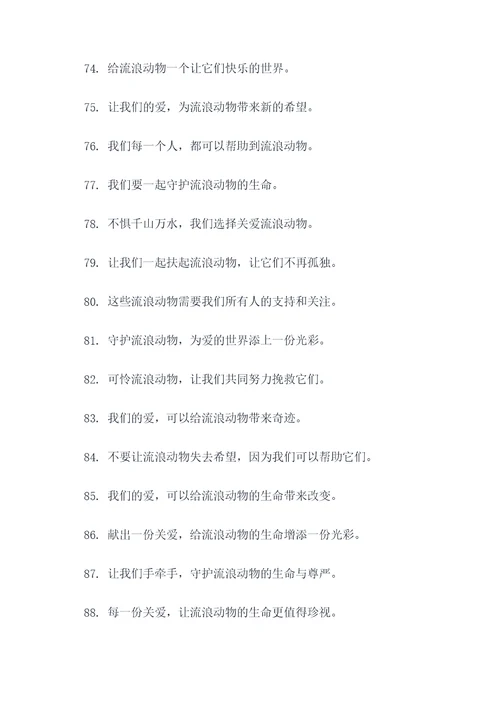 74. 给流浪动物一个让它们快乐的世界。

75. 让我们的爱，为流浪动物带来新的希望。

76. 我们每一个人，都可以帮助到流浪动物。

77. 我们要一起守护流浪动物的生命。

78. 不惧千山万水，我们选择关爱流浪动物。

79. 让我们一起扶起流浪动物，让它们不再孤独。

80. 这些流浪动物需要我们所有人的支持和关注。

81. 守护流浪动物，为爱的世界添上一份光彩。

82. 可怜流浪动物，让我们共同努力挽救它们。

83. 我们的爱，可以给流浪动物带来奇迹。

84. 不要让流浪动物失去希望，因为我们可以帮助它们。

85. 我们的爱，可以给流浪动物的生命带来改变。

86. 献出一份关爱，给流浪动物的生命增添一份光彩。

87. 让我们手牵手，守护流浪动物的生命与尊严。

88. 每一份关爱，让流浪动物的生命更值得珍视。